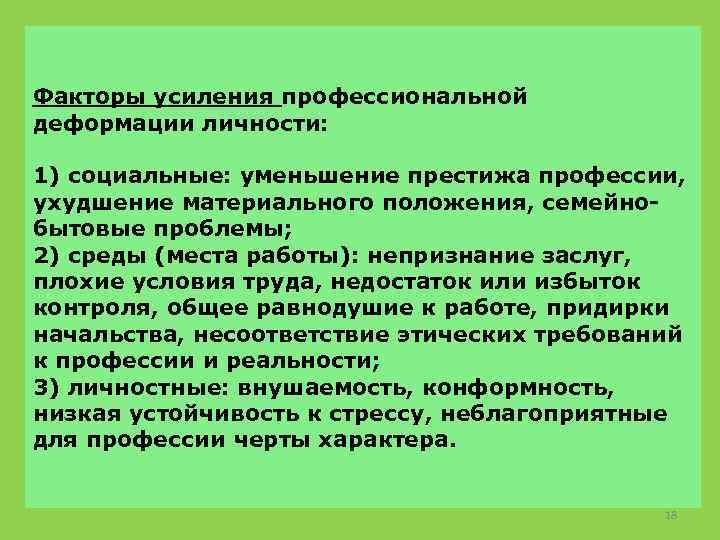 Факторы усиления профессиональной деформации личности:

1) социальные: уменьшение престижа профессии, ухудшение материального положения, семейно-бытовые проблемы;
2) среды (места работы): непризнание заслуг, плохие условия труда, недостаток или избыток контроля, общее равнодушие к работе, придирки начальства, несоответствие этических требований к профессии и реальности;
3) личностные: внушаемость, конформность, низкая устойчивость к стрессу, неблагоприятные для профессии черты характера.

18